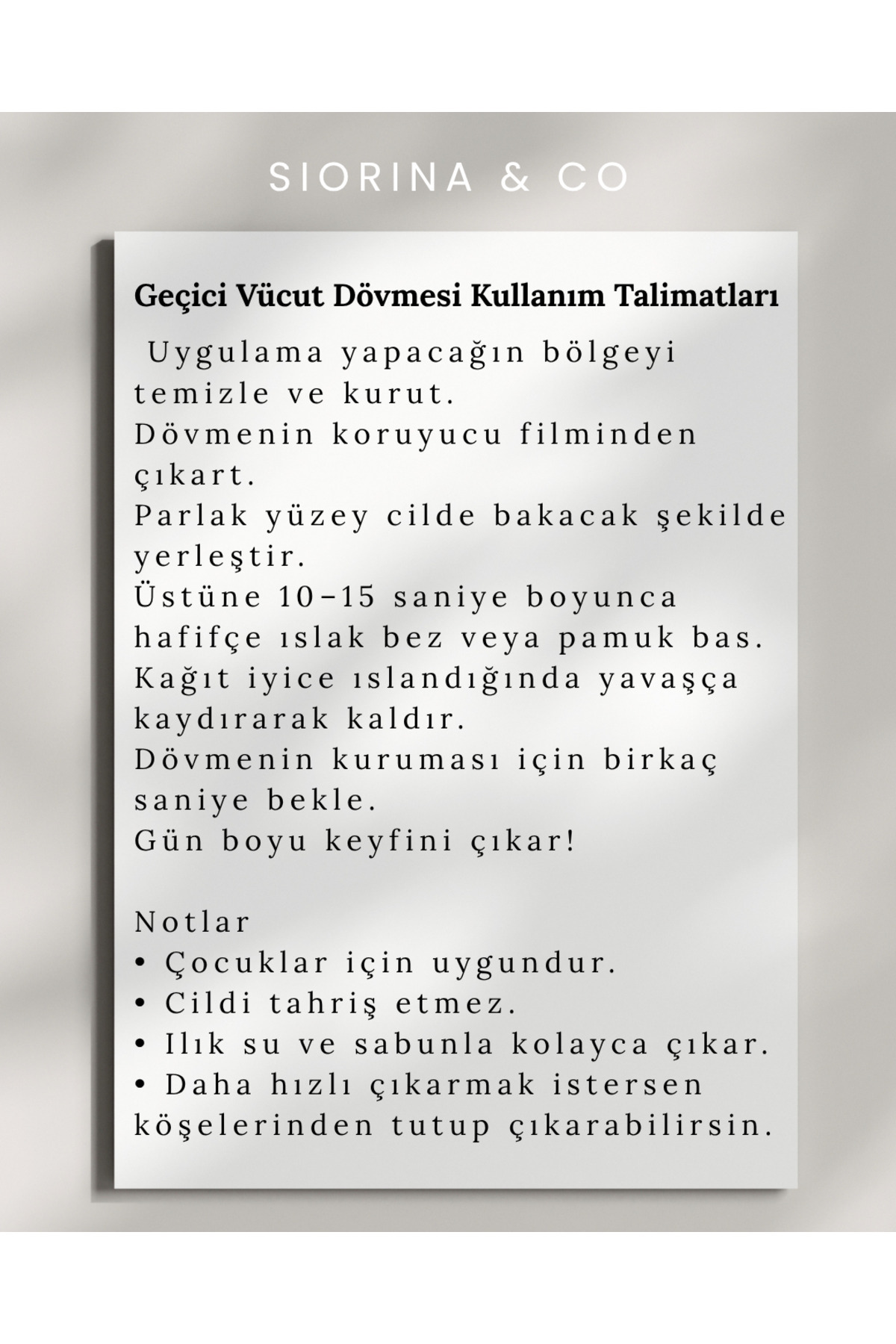 SIORINA & CO

Geçici Vücut Dövmesi Kullanım Talimatları

Uygulama yapacağın bölgeyi temizle ve kurut.
Dövmenin koruyucu filminden çıkart.
Parlak yüzey cilde bakacak şekilde yerleştir.
Üstüne 10–15 saniye boyunca hafifçe ıslak bez veya pamuk bas.
Kağıt iyice ıslandığında yavaşça kaydırarak kaldır.
Dövmenin kuruması için birkaç saniye bekle.
Gün boyu keyfini çıkar!

Notlar
• Çocuklar için uygundur.
• Cildi tahriş etmez.
• Ilık su ve sabunla kolayca çıkar.
• Daha hızlı çıkarmak istersen köşelerinden tutup çıkarabilirsin.